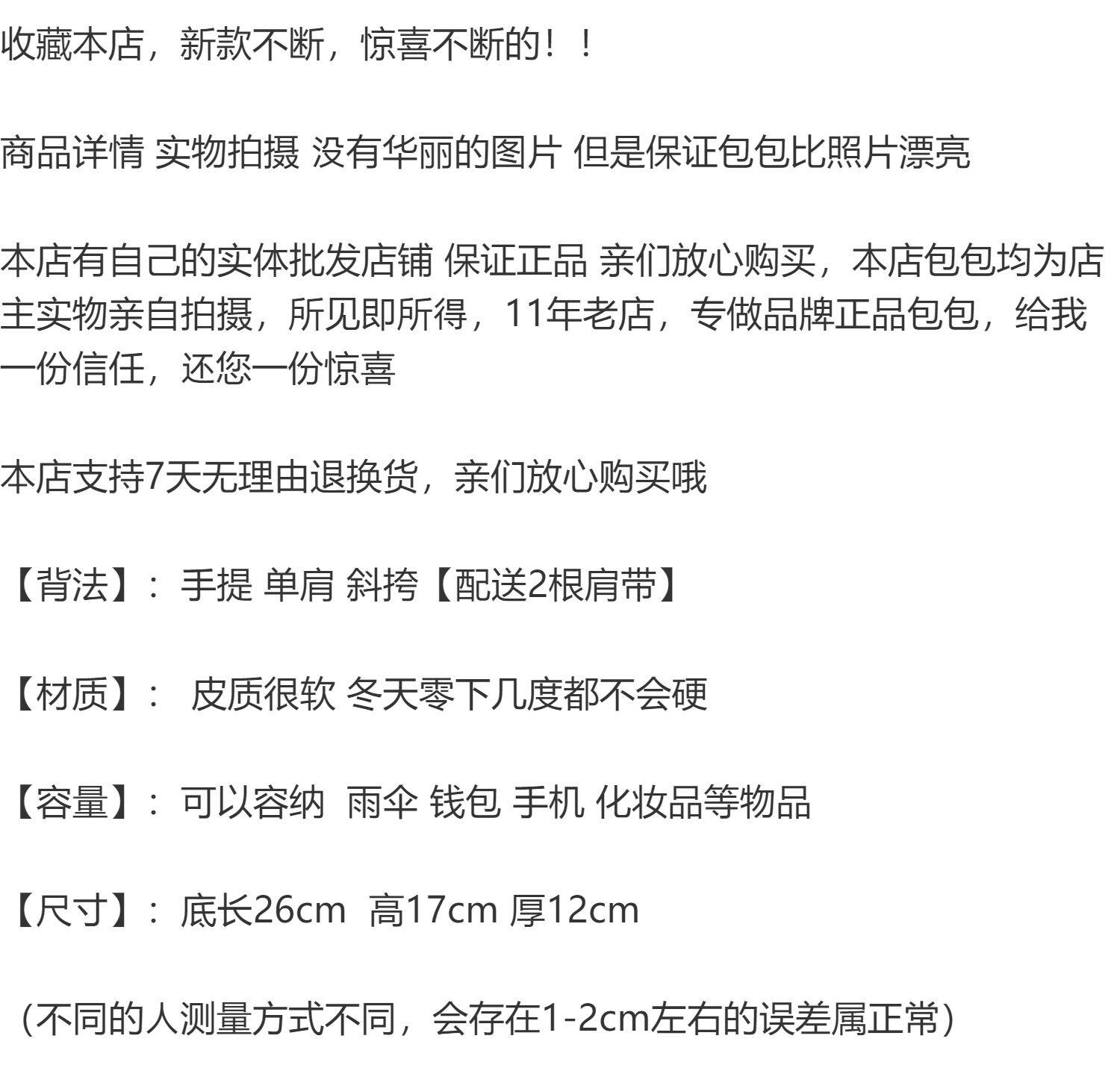 收藏本店，新款不断，惊喜不断的！！

商品详情 实物拍摄 没有华丽的图片 但是保证包包比照片漂亮

本店有自己的实体批发店铺 保证正品 亲们放心购买，本店包包均为店主实物亲自拍摄，所见即所得，11年老店，专做品牌正品包包，给我一份信任，还您一份惊喜

本店支持7天无理由退换货，亲们放心购买哦

【背法】：手提 单肩 斜挎【配送2根肩带】

【材质】： 皮质很软 冬天零下几度都不会硬

【容量】：可以容纳 雨伞 钱包 手机 化妆品等物品

【尺寸】：底长26cm 高17cm 厚12cm

（不同的人测量方式不同，会存在1-2cm左右的误差属正常）